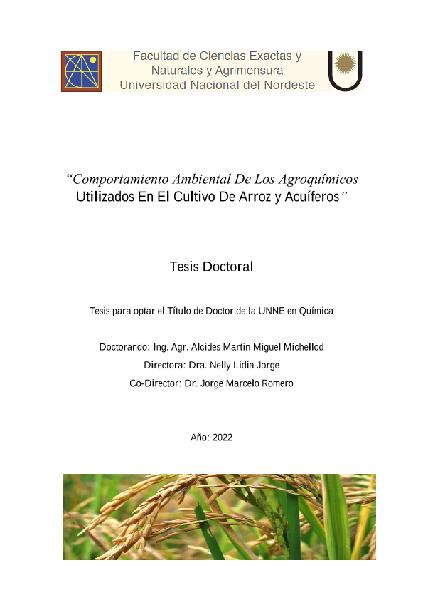 Facultad de Ciencias Exactas y Naturales y Agrimensura
Universidad Nacional del Nordeste

"Comportamiento Ambiental De Los Agroquímicos Utilizados En El Cultivo De Arroz y Acuíferos"

Tesis Doctoral

Tesis para optar el Título de Doctor de la UNNE en Química

Doctorando: Ing. Agr. Alcides Martin Miguel Michellod

Directora: Dra. Nelly Lidia Jorge

Co-Director: Dr. Jorge Marcelo Romero

Año: 2022